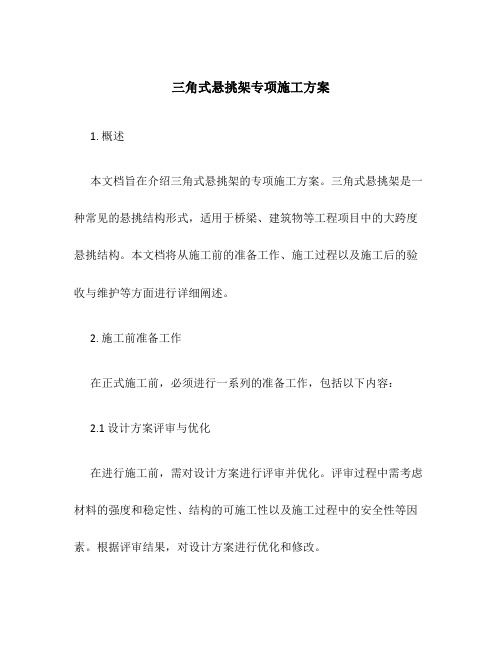 三角式悬挑架专项施工方案

1. 概述

本文档旨在介绍三角式悬挑架的专项施工方案。三角式悬挑架是一种常见的悬挑结构形式，适用于桥梁、建筑物等工程项目中的大跨度悬挑结构。本文档将从施工前的准备工作、施工过程以及施工后的验收与维护等方面进行详细阐述。

2. 施工前准备工作

在正式施工前，必须进行一系列的准备工作，包括以下内容：

2.1 设计方案评审与优化

在进行施工前，需对设计方案进行评审并优化。评审过程中需考虑材料的强度和稳定性、结构的可施工性以及施工过程中的安全性等因素。根据评审结果，对设计方案进行优化和修改。